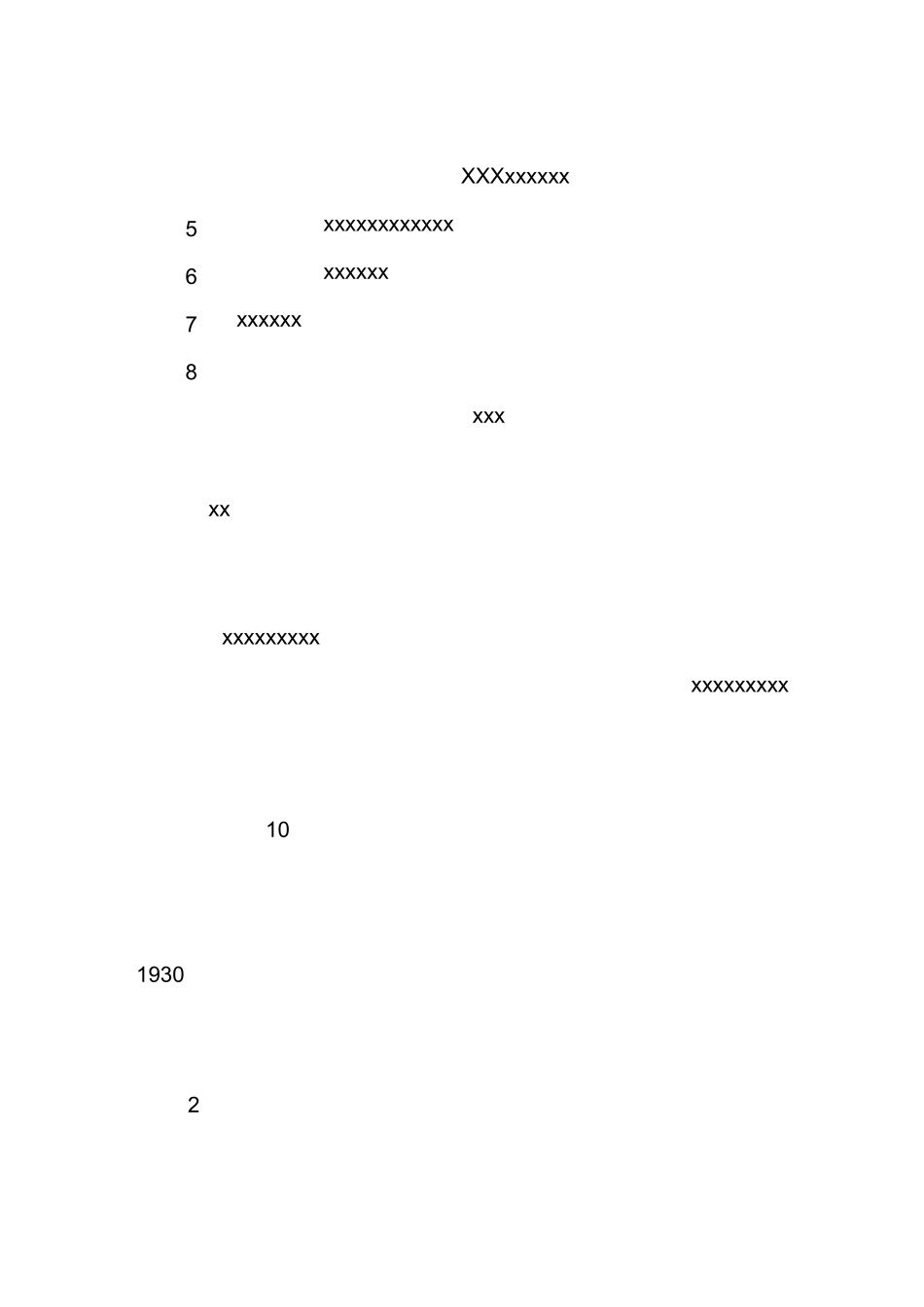 XXXxxxxxx

5 xxxxxxxxxxxx

6 xxxxxx

7 xxxxxx

8

xxx

xx

xxxxxxxxx

xxxxxxxxx

10

1930

2